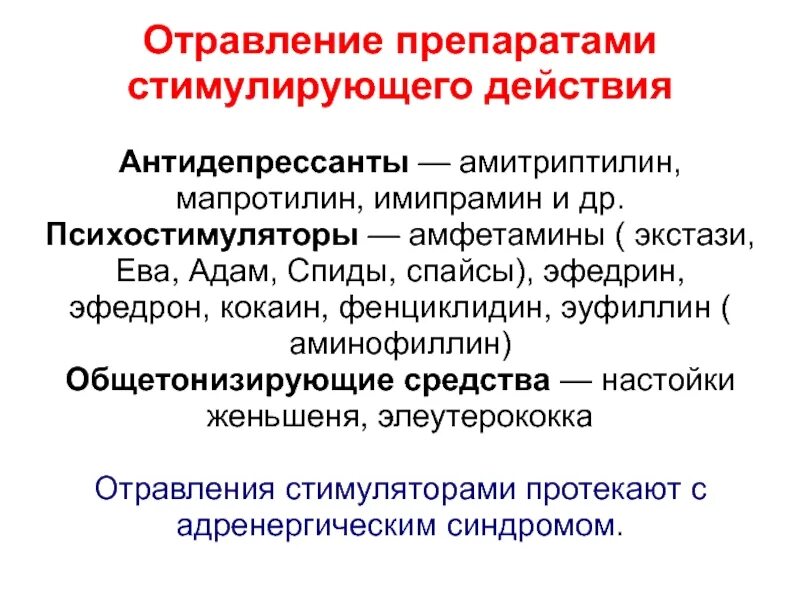 Отравление препаратами стимулирующего действия

Антидепрессанты — амитриптилин, мапротилин, имипрамин и др.
Психостимуляторы — амфетамины ( экстази, Ева, Адам, Спиды, спайсы), эфедрин, эфедрон, кокаин, фенциклидин, эуфиллин ( аминофиллин)
Общетонизирующие средства — настойки женьшеня, элеутерококка

Отравления стимуляторами протекают с адренергическим синдромом.